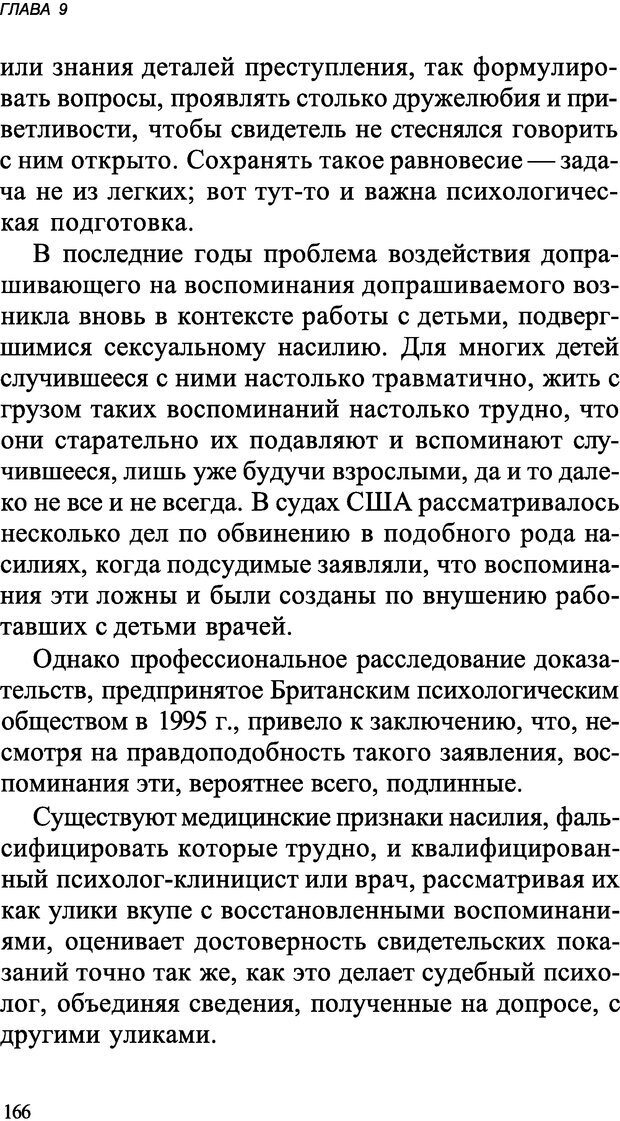 ГЛАВА 9

или знания деталей преступления, так формулировать вопросы, проявлять столько дружелюбия и приветливости, чтобы свидетель не стеснялся говорить с ним открыто. Сохранять такое равновесие — задача не из легких; вот тут-то и важна психологическая подготовка.

В последние годы проблема воздействия допрашивающего на воспоминания допрашиваемого возникла вновь в контексте работы с детьми, подвергшимися сексуальному насилию. Для многих детей случившееся с ними настолько травматично, жить с грузом таких воспоминаний настолько трудно, что они старательно их подавляют и вспоминают случившееся, лишь уже будучи взрослыми, да и то далеко не все и не всегда. В судах США рассматривалось несколько дел по обвинению в подобного рода насилиях, когда подсудимые заявляли, что воспоминания эти ложны и были созданы по внушению работавших с детьми врачей.

Однако профессиональное расследование доказательств, предпринятое Британским психологическим обществом в 1995 г., привело к заключению, что, несмотря на правдоподобность такого заявления, воспоминания эти, вероятнее всего, подлинные.

Существуют медицинские признаки насилия, фальсифицировать которые трудно, и квалифицированный психолог-клиницист или врач, рассматривая их как улики вкупе с восстановленными воспоминаниями, оценивает достоверность свидетельских показаний точно так же, как это делает судебный психолог, объединяя сведения, полученные на допросе, с другими уликами.

166